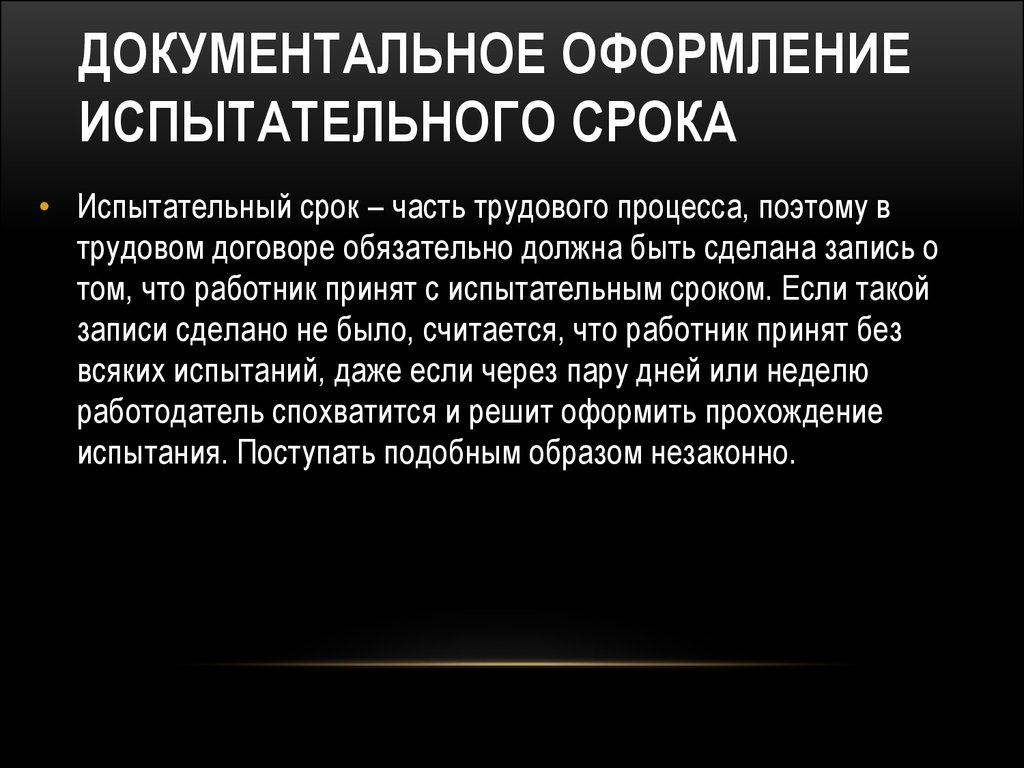 ДОКУМЕНТАЛЬНОЕ ОФОРМЛЕНИЕ ИСПЫТАТЕЛЬНОГО СРОКА

• Испытательный срок – часть трудового процесса, поэтому в трудовом договоре обязательно должна быть сделана запись о том, что работник принят с испытательным сроком. Если такой записи сделано не было, считается, что работник принят без всяких испытаний, даже если через пару дней или неделю работодатель спохватится и решит оформить прохождение испытания. Поступать подобным образом незаконно.